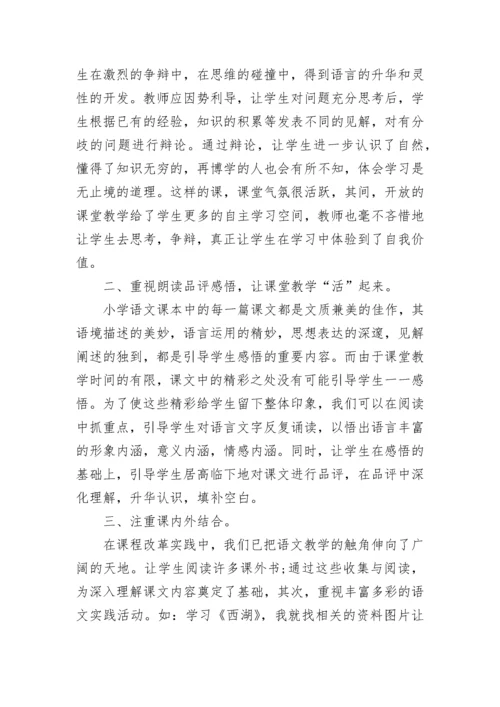 生在激烈的争辩中，在思维的碰撞中，得到语言的升华和灵性的开发。教师应因势利导，让学生对问题充分思考后，学生根据已有的经验，知识的积累等发表不同的见解，对有分歧的问题进行辩论。通过辩论，让学生进一步认识了自然，懂得了知识无穷的，再博学的人也会有所不知，体会学习是无止境的道理。这样的课，课堂气氛很活跃，其间，开放的课堂教学给了学生更多的自主学习空间，教师也毫不吝惜地让学生去思考，争辩，真正让学生在学习中体验到了自我价值。

二、重视朗读品评感悟，让课堂教学“活”起来。

小学语文课本中的每一篇课文都是文质兼美的佳作，其语境描述的美妙，语言运用的精妙，思想表达的深邃，见解阐述的独到，都是引导学生感悟的重要内容。而由于课堂教学时间的有限，课文中的精彩之处没有可能引导学生一一感悟。为了使这些精彩给学生留下整体印象，我们可以在阅读中抓重点，引导学生对语言文字反复诵读，以悟出语言丰富的形象内涵，意义内涵，情感内涵。同时，让学生在感悟的基础上，引导学生居高临下地对课文进行品评，在品评中深化理解，升华认识，填补空白。

三、注重课内外结合。

在课程改革实践中，我们已把语文教学的触角伸向了广阔的天地。让学生阅读许多课外书;通过这些收集与阅读，为深入理解课文内容奠定了基础，其次，重视丰富多彩的语文实践活动。如：学习《西湖》，我就找相关的资料图片让